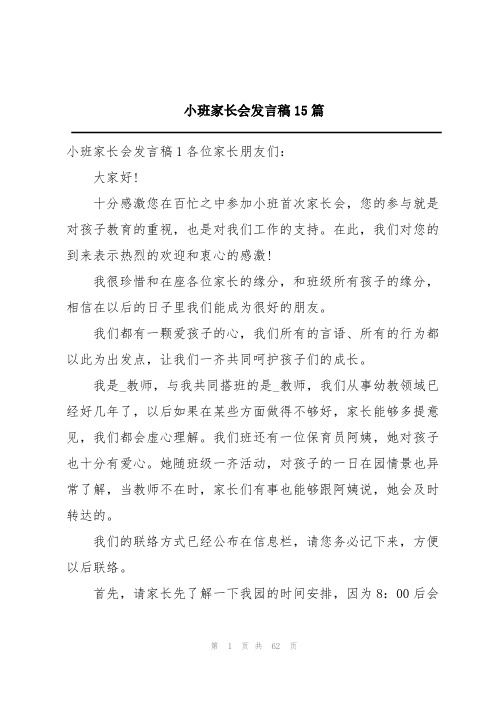 小班家长会发言稿15篇

小班家长会发言稿1各位家长朋友们:

大家好!

十分感激您在百忙之中参加小班首次家长会，您的参与就是对孩子教育的重视，也是对我们工作的支持。在此，我们对您的到来表示热烈的欢迎和衷心的感激!

我很珍惜和在座各位家长的缘分，和班级所有孩子的缘分，相信在以后的日子里我们能成为很好的朋友。

我们都有一颗爱孩子的心，我们所有的言语、所有的行为都以此为出发点，让我们一齐共同呵护孩子们的成长。

我是_教师，与我共同搭班的是_教师，我们从事幼教领域已经好几年了，以后如果在某些方面做得不够好，家长能够多提意见，我们都会虚心理解。我们班还有一位保育员阿姨，她对孩子也十分有爱心。她随班级一齐活动，对孩子的一日在园情景也异常了解，当教师不在时，家长们有事也能够跟阿姨说，她会及时转达的。

我们的联络方式已经公布在信息栏，请您务必记下来，方便以后联络。

首先，请家长先了解一下我园的时间安排，因为8:00后会

第 1 页 共 62 页